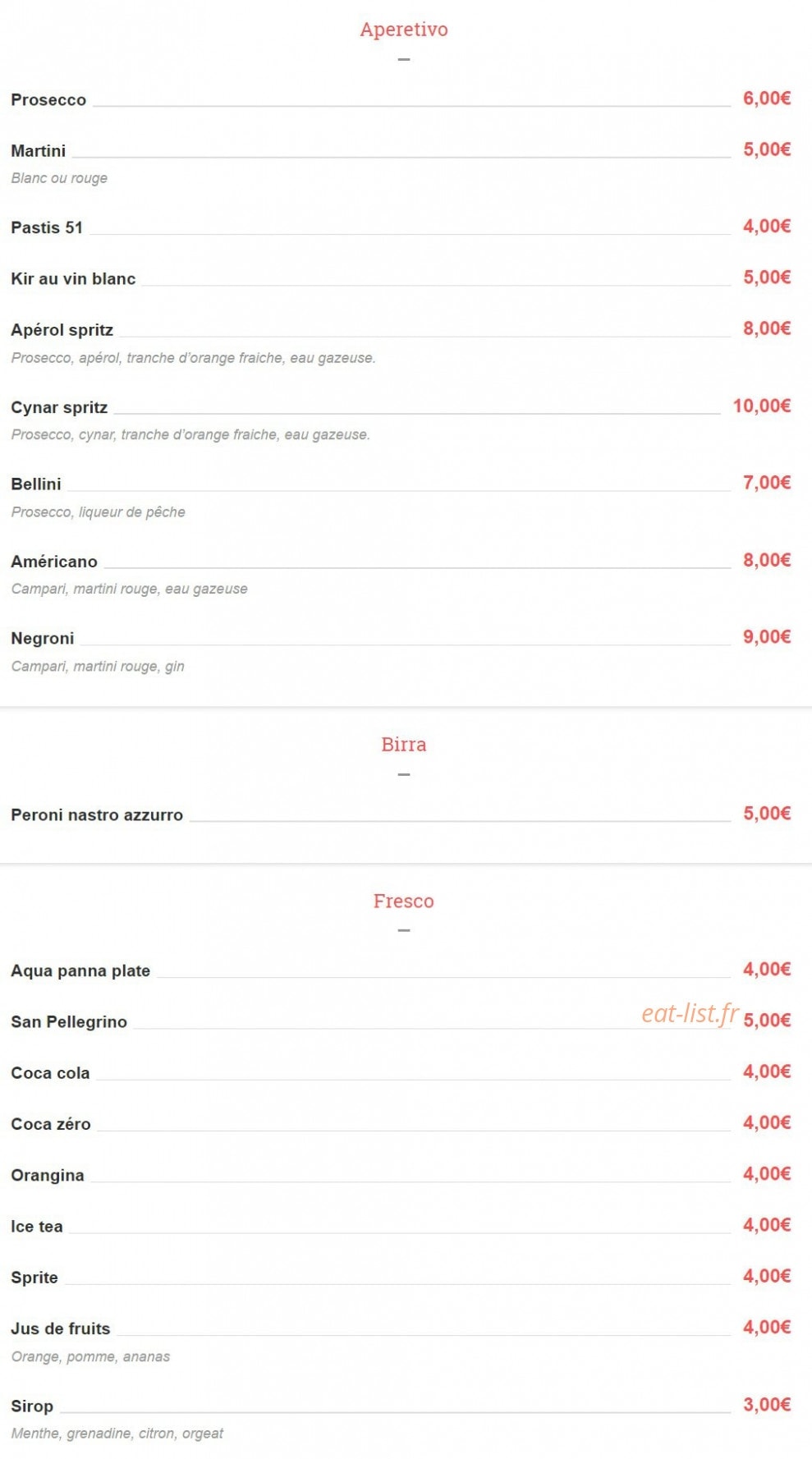 Aperetivo

Prosecco 6,00€

Martini 5,00€
Blanc ou rouge

Pastis 51 4,00€

Kir au vin blanc 5,00€

Apérol spritz 8,00€
Prosecco, apérol, tranche d'orange fraiche, eau gazeuse.

Cynar spritz 10,00€
Prosecco, cynar, tranche d'orange fraiche, eau gazeuse.

Bellini 7,00€
Prosecco, liqueur de pêche

Américano 8,00€
Campari, martini rouge, eau gazeuse

Negroni 9,00€
Campari, martini rouge, gin

Birra

Peroni nastro azzurro 5,00€

Fresco

Aqua panna plate 4,00€

San Pellegrino eat-list.fr 5,00€

Coca cola 4,00€

Coca zéro 4,00€

Orangina 4,00€

Ice tea 4,00€

Sprite 4,00€

Jus de fruits 4,00€
Orange, pomme, ananas

Sirop 3,00€
Menthe, grenadine, citron, orgeat